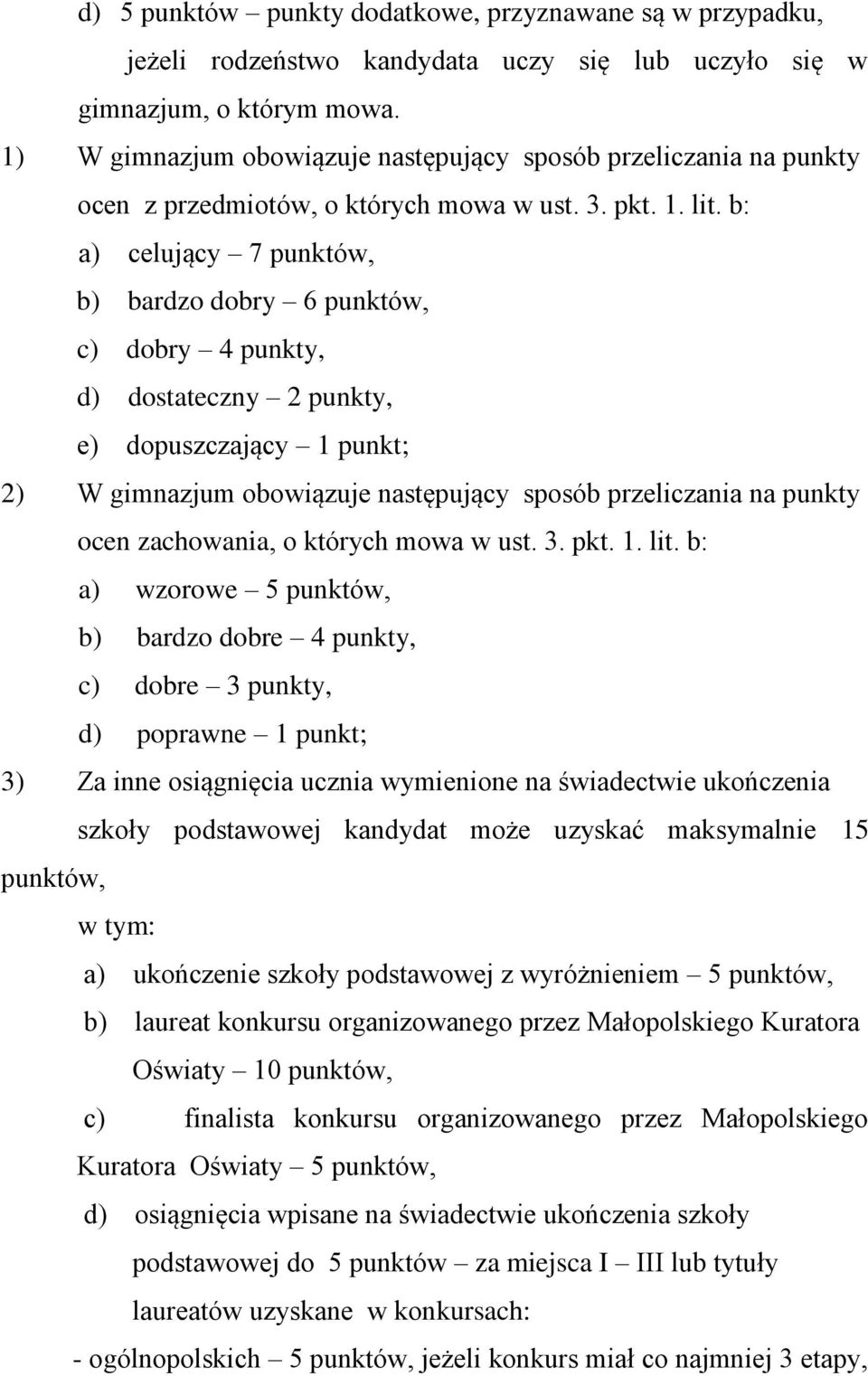 d) 5 punktów – punkty dodatkowe, przyznawane są w przypadku, jeżeli rodzeństwo kandydata uczy się lub uczyło się w gimnazjum, o którym mowa.

1) W gimnazjum obowiązuje następujący sposób przeliczania na punkty ocen z przedmiotów, o których mowa w ust. 3. pkt. 1. lit. b:

a) celujący – 7 punktów,

b) bardzo dobry – 6 punktów,

c) dobry – 4 punkty,

d) dostateczny – 2 punkty,

e) dopuszczający – 1 punkt;

2) W gimnazjum obowiązuje następujący sposób przeliczania na punkty ocen zachowania, o których mowa w ust. 3. pkt. 1. lit. b:

a) wzorowe – 5 punktów,

b) bardzo dobre – 4 punkty,

c) dobre – 3 punkty,

d) poprawne – 1 punkt;

3) Za inne osiągnięcia ucznia wymienione na świadectwie ukończenia szkoły podstawowej kandydat może uzyskać maksymalnie 15 punktów,

w tym:

a) ukończenie szkoły podstawowej z wyróżnieniem – 5 punktów,

b) laureat konkursu organizowanego przez Małopolskiego Kuratora Oświaty – 10 punktów,

c) finalista konkursu organizowanego przez Małopolskiego Kuratora Oświaty – 5 punktów,

d) osiągnięcia wpisane na świadectwie ukończenia szkoły podstawowej do 5 punktów – za miejsca I – III lub tytuły laureatów uzyskane w konkursach:

- ogólnopolskich – 5 punktów, jeżeli konkurs miał co najmniej 3 etapy,